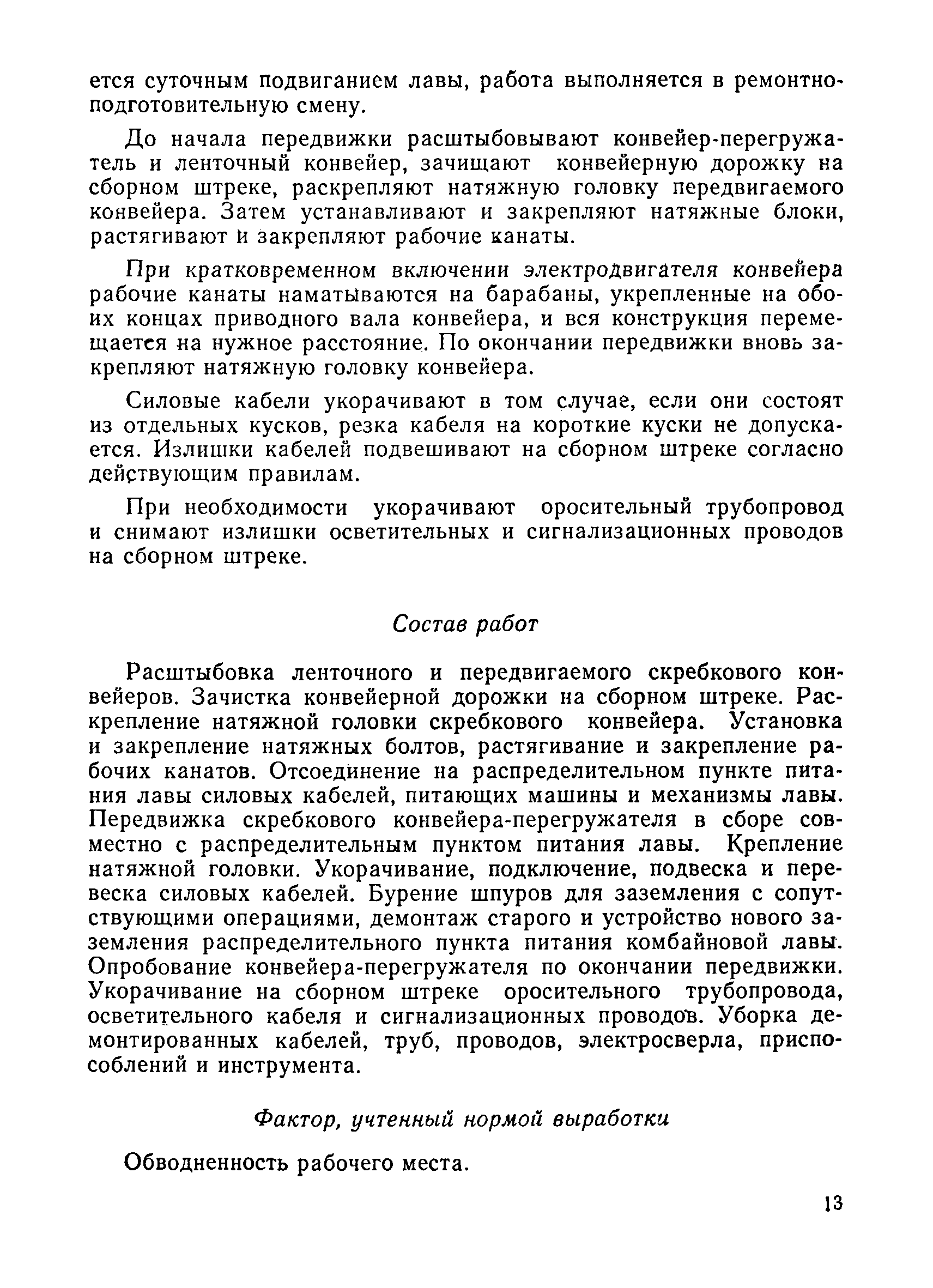 ется суточным подвиганием лавы, работа выполняется в ремонтно-подготовительную смену.

До начала передвижки расштыбовывают конвейер-перегружатель и ленточный конвейер, зачищают конвейерную дорожку на сборном штреке, раскрепляют натяжную головку передвигаемого конвейера. Затем устанавливают и закрепляют натяжные блоки, растягивают и закрепляют рабочие канаты.

При кратковременном включении электродвигателя конвейера рабочие канаты наматываются на барабаны, укрепленные на обоих концах приводного вала конвейера, и вся конструкция перемещается на нужное расстояние. По окончании передвижки вновь закрепляют натяжную головку конвейера.

Силовые кабели укорачивают в том случае, если они состоят из отдельных кусков, резка кабеля на короткие куски не допускается. Излишки кабелей подвешивают на сборном штреке согласно действующим правилам.

При необходимости укорачивают оросительный трубопровод и снимают излишки осветительных и сигнализационных проводов на сборном штреке.

Состав работ

Расштыбовка ленточного и передвигаемого скребкового конвейеров. Зачистка конвейерной дорожки на сборном штреке. Раскрепление натяжной головки скребкового конвейера. Установка и закрепление натяжных болтов, растягивание и закрепление рабочих канатов. Отсоединение на распределительном пункте питания лавы силовых кабелей, питающих машины и механизмы лавы. Передвижка скребкового конвейера-перегружателя в сборе совместно с распределительным пунктом питания лавы. Крепление натяжной головки. Укорачивание, подключение, подвеска и перевеска силовых кабелей. Бурение шпуров для заземления с сопутствующими операциями, демонтаж старого и устройство нового заземления распределительного пункта питания комбайновой лавы. Опробование конвейера-перегружателя по окончании передвижки. Укорачивание на сборном штреке оросительного трубопровода, осветительного кабеля и сигнализационных проводов. Уборка демонтированных кабелей, труб, проводов, электросверла, приспособлений и инструмента.

Фактор, учтенный нормой выработки

Обводненность рабочего места.

13